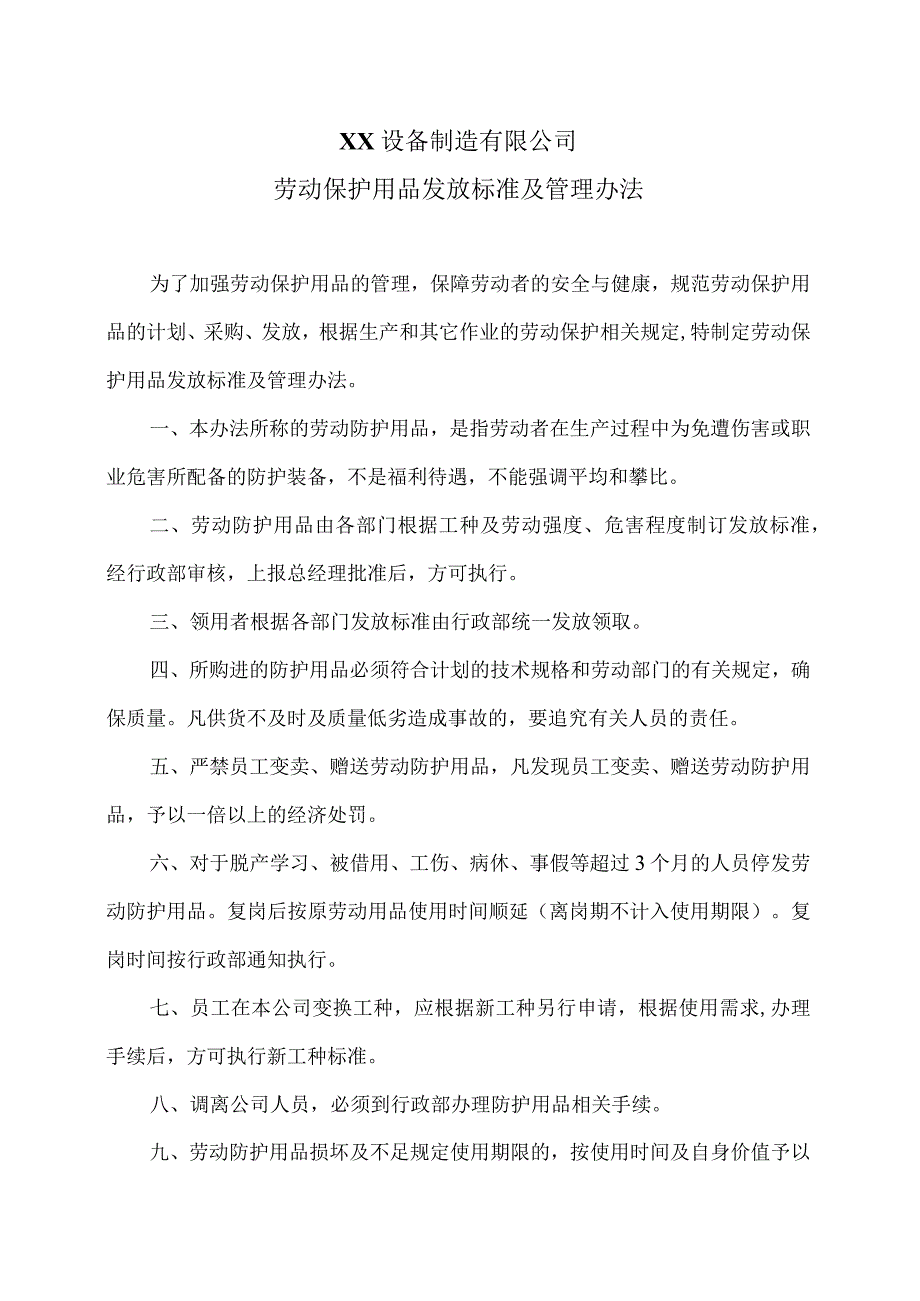 XX设备制造有限公司

劳动保护用品发放标准及管理办法

为了加强劳动保护用品的管理，保障劳动者的安全与健康，规范劳动保护用品的计划、采购、发放，根据生产和其它作业的劳动保护相关规定,特制定劳动保护用品发放标准及管理办法。

一、本办法所称的劳动防护用品，是指劳动者在生产过程中为免遭伤害或职业危害所配备的防护装备，不是福利待遇，不能强调平均和攀比。

二、劳动防护用品由各部门根据工种及劳动强度、危害程度制订发放标准，经行政部审核，上报总经理批准后，方可执行。

三、领用者根据各部门发放标准由行政部统一发放领取。

四、所购进的防护用品必须符合计划的技术规格和劳动部门的有关规定，确保质量。凡供货不及时及质量低劣造成事故的，要追究有关人员的责任。

五、严禁员工变卖、赠送劳动防护用品，凡发现员工变卖、赠送劳动防护用品，予以一倍以上的经济处罚。

六、对于脱产学习、被借用、工伤、病休、事假等超过3个月的人员停发劳动防护用品。复岗后按原劳动用品使用时间顺延（离岗期不计入使用期限）。复岗时间按行政部通知执行。

七、员工在本公司变换工种，应根据新工种另行申请，根据使用需求,办理手续后，方可执行新工种标准。

八、调离公司人员，必须到行政部办理防护用品相关手续。

九、劳动防护用品损坏及不足规定使用期限的，按使用时间及自身价值予以